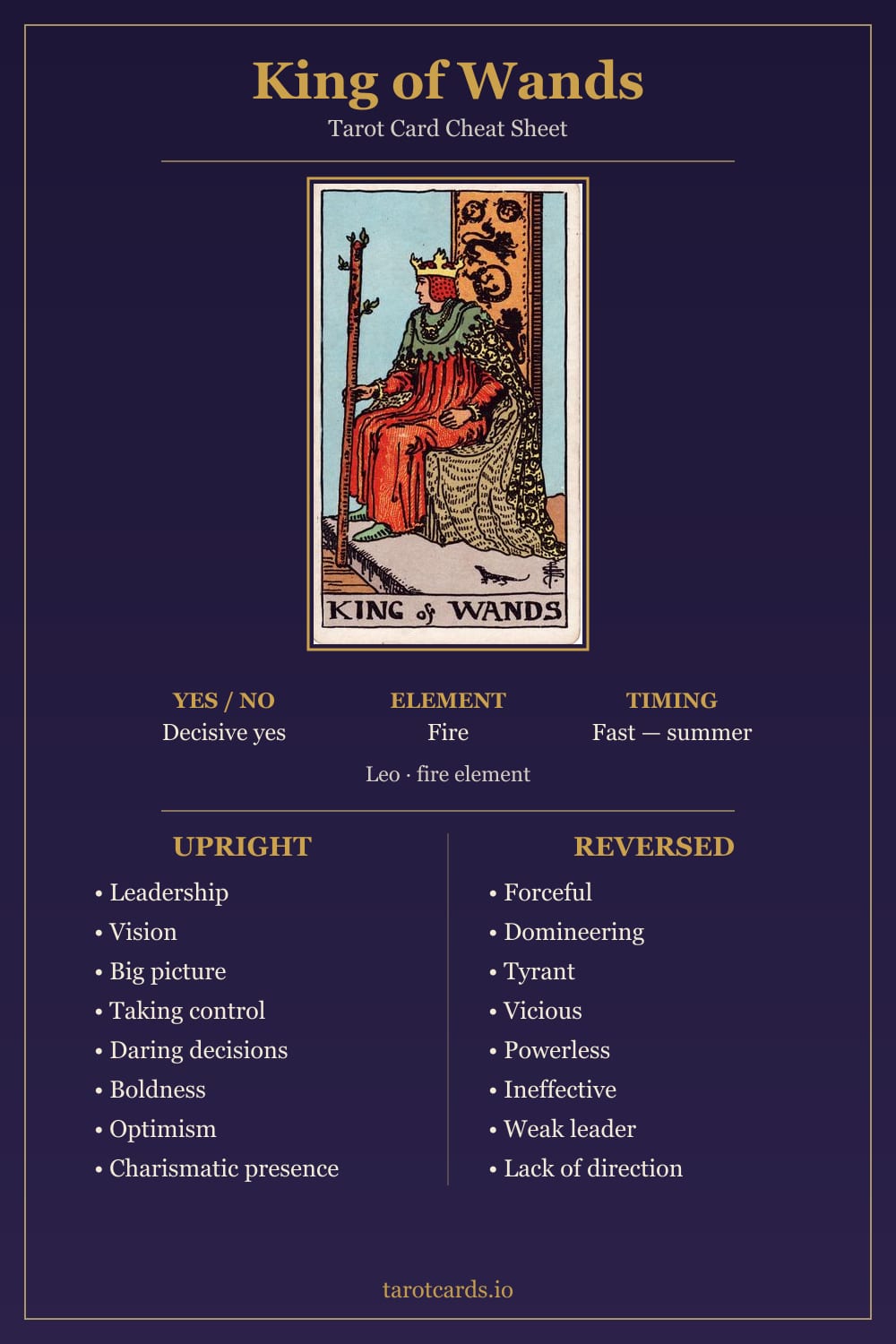 King of Wands

Tarot Card Cheat Sheet

KING of WANDS

YES / NO
Decisive yes

ELEMENT
Fire

TIMING
Fast — summer

Leo · fire element

UPRIGHT

• Leadership
• Vision
• Big picture
• Taking control
• Daring decisions
• Boldness
• Optimism
• Charismatic presence

REVERSED

• Forceful
• Domineering
• Tyrant
• Vicious
• Powerless
• Ineffective
• Weak leader
• Lack of direction

tarotcards.io